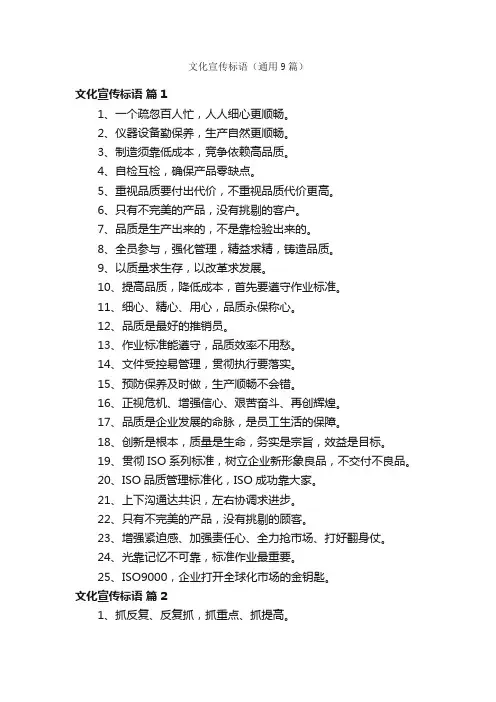 文化宣传标语（通用9篇）

文化宣传标语 篇1

1、一个疏忽百人忙，人人细心更顺畅。

2、仪器设备勤保养，生产自然更顺畅。

3、制造须靠低成本，竞争依赖高品质。

4、自检互检，确保产品零缺点。

5、重视品质要付出代价，不重视品质代价更高。

6、只有不完美的产品，没有挑剔的客户。

7、品质是生产出来的，不是靠检验出来的。

8、全员参与，强化管理，精益求精，铸造品质。

9、以质量求生存，以改革求发展。

10、提高品质，降低成本，首先要遵守作业标准。

11、细心、精心、用心，品质永保称心。

12、品质是最好的推销员。

13、作业标准能遵守，品质效率不用愁。

14、文件受控易管理，贯彻执行要落实。

15、预防保养及时做，生产顺畅不会错。

16、正视危机、增强信心、艰苦奋斗、再创辉煌。

17、品质是企业发展的命脉，是员工生活的保障。

18、创新是根本，质量是生命，务实是宗旨，效益是目标。

19、贯彻ISO系列标准，树立企业新形象良品，不交付不良品。

20、ISO品质管理标准化，ISO成功靠大家。

21、上下沟通达共识，左右协调求进步。

22、只有不完美的产品，没有挑剔的顾客。

23、增强紧迫感、加强责任心、全力抢市场、打好翻身仗。

24、光靠记忆不可靠，标准作业最重要。

25、ISO9000，企业打开全球化市场的金钥匙。

文化宣传标语 篇2

1、抓反复、反复抓，抓重点、抓提高。